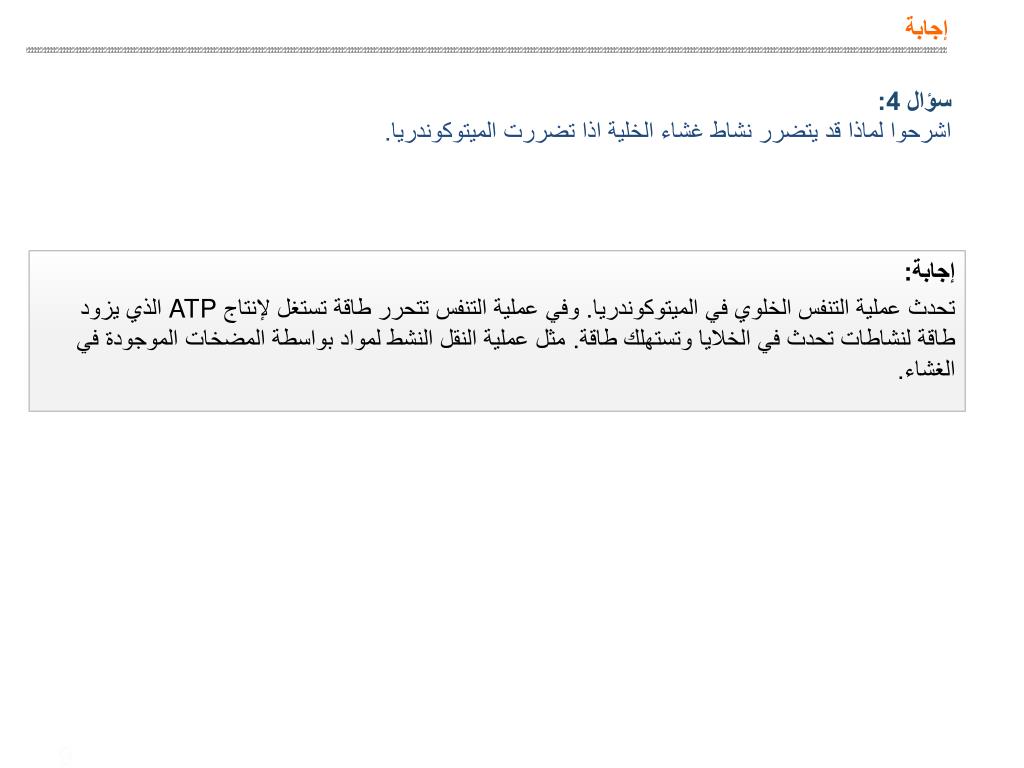 إجابة

سؤال 4:
اشرحوا لماذا قد يتضرر نشاط غشاء الخلية اذا تضررت الميتوكوندريا.

إجابة:
تحدث عملية التنفس الخلوي في الميتوكوندريا. وفي عملية التنفس تتحرر طاقة تستغل لإنتاج ATP الذي يزود طاقة لنشاطات تحدث في الخلايا وتستهلك طاقة. مثل عملية النقل النشط لمواد بواسطة المضخات الموجودة في الغشاء.

9